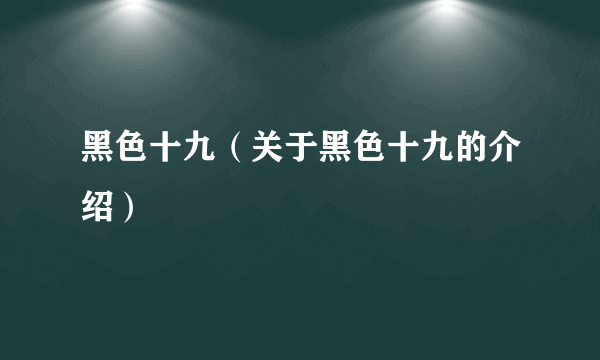 黑色十九（关于黑色十九的介绍）